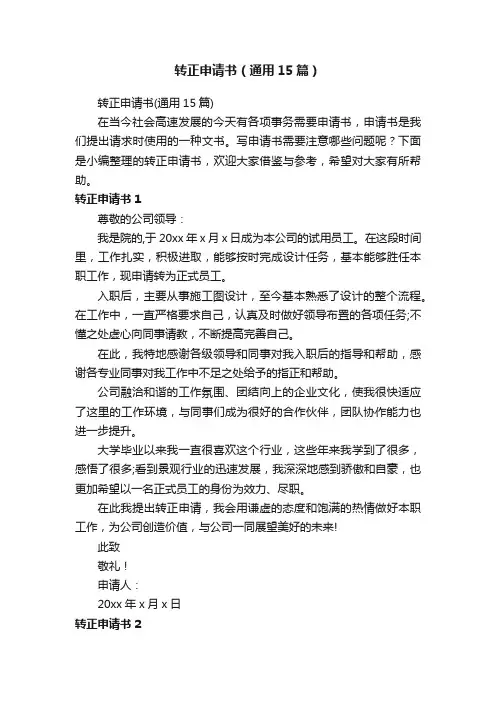 转正申请书（通用15篇）

转正申请书(通用15篇)

在当今社会高速发展的今天有各项事务需要申请书，申请书是我们提出请求时使用的一种文书。写申请书需要注意哪些问题呢？下面是小编整理的转正申请书，欢迎大家借鉴与参考，希望对大家有所帮助。

转正申请书1

尊敬的公司领导：

我是院的,于20xx年x月x日成为本公司的试用员工。在这段时间里，工作扎实，积极进取，能够按时完成设计任务，基本能够胜任本职工作，现申请转为正式员工。

入职后，主要从事施工图设计，至今基本熟悉了设计的整个流程。在工作中，一直严格要求自己，认真及时做好领导布置的各项任务;不懂之处虚心向同事请教，不断提高完善自己。

在此，我特地感谢各级领导和同事对我入职后的指导和帮助，感谢各专业同事对我工作中不足之处给予的指正和帮助。

公司融洽和谐的工作氛围、团结向上的企业文化，使我很快适应了这里的工作环境，与同事们成为很好的合作伙伴，团队协作能力也进一步提升。

大学毕业以来我一直很喜欢这个行业，这些年来我学到了很多，感悟了很多;看到景观行业的迅速发展，我深深地感到骄傲和自豪，也更加希望以一名正式员工的身份为效力、尽职。

在此我提出转正申请，我会用谦虚的态度和饱满的热情做好本职工作，为公司创造价值，与公司一同展望美好的未来!

此致

敬礼！

申请人：

20xx年x月x日

转正申请书2